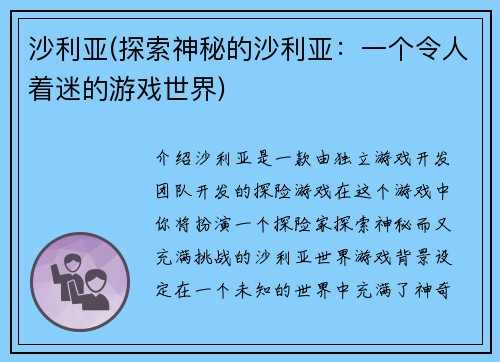 沙利亚(探索神秘的沙利亚：一个令人着迷的游戏世界)

介绍沙利亚是一款由独立游戏开发团队开发的探险游戏在这个游戏中你将扮演一个探险家探索神秘而又充满挑战的沙利亚世界游戏背景设定在一个未知的世界中充满了神奇